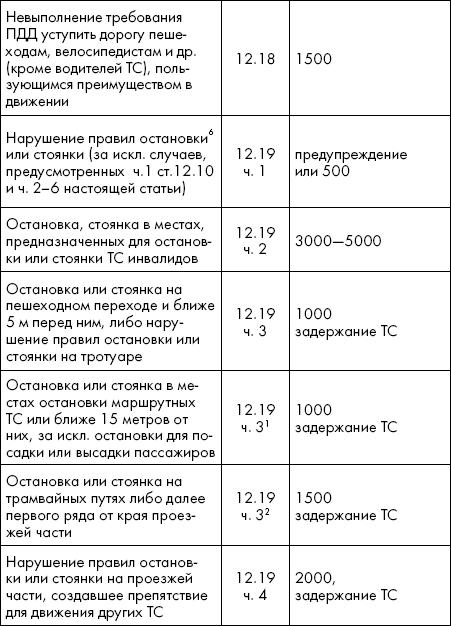 | | | |
|---|---|---|
| Невыполнение требования ПДД уступить дорогу пешеходам, велосипедистам и др. (кроме водителей ТС), пользующимся преимуществом в движении | 12.18 | 1500 |
| Нарушение правил остановки$^6$ или стоянки (за искл. случаев, предусмотренных ч.1 ст.12.10 и ч. 2–6 настоящей статьи) | 12.19 ч. 1 | предупреждение или 500 |
| Остановка, стоянка в местах, предназначенных для остановки или стоянки ТС инвалидов | 12.19 ч. 2 | 3000—5000 |
| Остановка или стоянка на пешеходном переходе и ближе 5 м перед ним, либо нарушение правил остановки или стоянки на тротуаре | 12.19 ч. 3 | 1000 задержание ТС |
| Остановка или стоянка в местах остановки маршрутных ТС или ближе 15 метров от них, за искл. остановки для посадки или высадки пассажиров | 12.19 ч. $3^1$ | 1000 задержание ТС |
| Остановка или стоянка на трамвайных путях либо далее первого ряда от края проезжей части | 12.19 ч. $3^2$ | 1500 задержание ТС |
| Нарушение правил остановки или стоянки на проезжей части, создавшее препятствие для движения других ТС | 12.19 ч. 4 | 2000, задержание ТС |